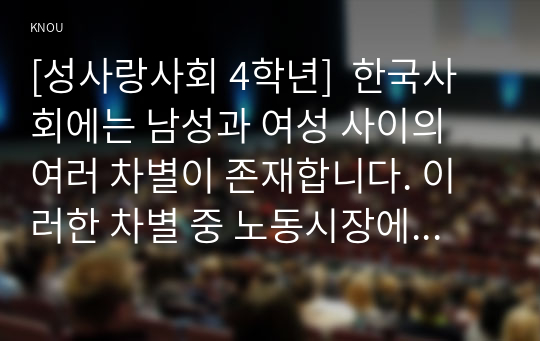 KNOU

[성사랑사회 4학년] 한국사회에는 남성과 여성 사이의 여러 차별이 존재합니다. 이러한 차별 중 노동시장에...